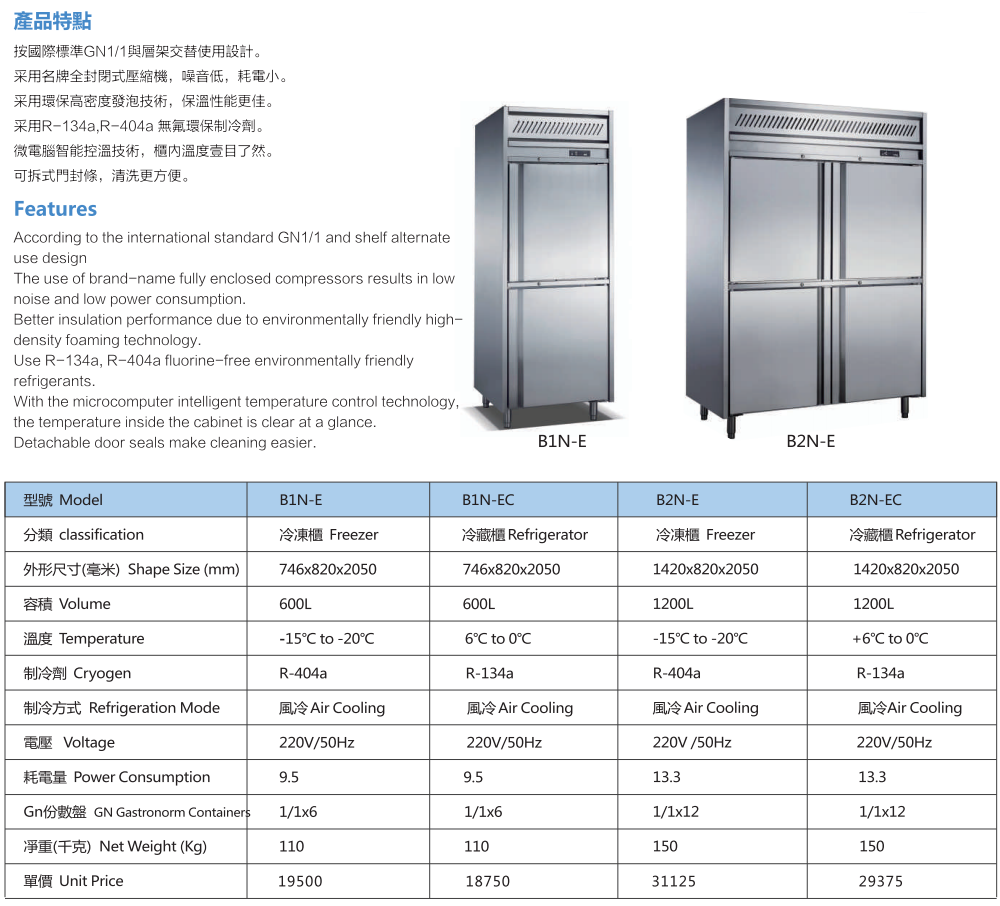 產品特點

按國際標準GN1/1與層架交替使用設計。
采用名牌全封閉式壓縮機，噪音低，耗電小。
采用環保高密度發泡技術，保溫性能更佳。
采用R-134a,R-404a 無氟環保制冷劑。
微電腦智能控溫技術，櫃內溫度壹目了然。
可拆式門封條，清洗更方便。

Features

According to the international standard GN1/1 and shelf alternate use design
The use of brand-name fully enclosed compressors results in low noise and low power consumption.
Better insulation performance due to environmentally friendly high-density foaming technology.
Use R-134a, R-404a fluorine-free environmentally friendly refrigerants.
With the microcomputer intelligent temperature control technology, the temperature inside the cabinet is clear at a glance.
Detachable door seals make cleaning easier.

B1N-E

B2N-E

| 型號 Model | B1N-E | B1N-EC | B2N-E | B2N-EC |
|---|---|---|---|---|
| 分類 classification | 冷凍櫃 Freezer | 冷藏櫃 Refrigerator | 冷凍櫃 Freezer | 冷藏櫃 Refrigerator |
| 外形尺寸(毫米) Shape Size (mm) | 746x820x2050 | 746x820x2050 | 1420x820x2050 | 1420x820x2050 |
| 容積 Volume | 600L | 600L | 1200L | 1200L |
| 溫度 Temperature | -15℃ to -20℃ | 6℃ to 0℃ | -15℃ to -20℃ | +6℃ to 0℃ |
| 制冷劑 Cryogen | R-404a | R-134a | R-404a | R-134a |
| 制冷方式 Refrigeration Mode | 風冷 Air Cooling | 風冷 Air Cooling | 風冷 Air Cooling | 風冷Air Cooling |
| 電壓 Voltage | 220V/50Hz | 220V/50Hz | 220V /50Hz | 220V/50Hz |
| 耗電量 Power Consumption | 9.5 | 9.5 | 13.3 | 13.3 |
| Gn份數盤 GN Gastronorm Containers | 1/1x6 | 1/1x6 | 1/1x12 | 1/1x12 |
| 淨重(千克) Net Weight (Kg) | 110 | 110 | 150 | 150 |
| 單價 Unit Price | 19500 | 18750 | 31125 | 29375 |